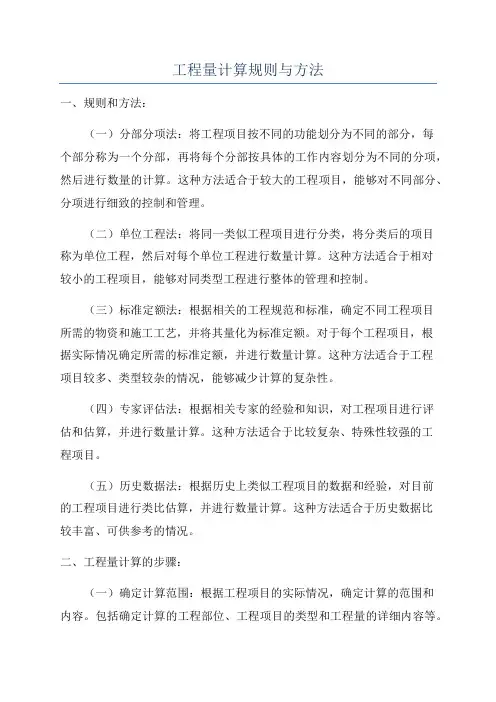 工程量计算规则与方法

一、规则和方法：

（一）分部分项法：将工程项目按不同的功能划分为不同的部分，每个部分称为一个分部，再将每个分部按具体的工作内容划分为不同的分项，然后进行数量的计算。这种方法适合于较大的工程项目，能够对不同部分、分项进行细致的控制和管理。

（二）单位工程法：将同一类似工程项目进行分类，将分类后的项目称为单位工程，然后对每个单位工程进行数量计算。这种方法适合于相对较小的工程项目，能够对同类型工程进行整体的管理和控制。

（三）标准定额法：根据相关的工程规范和标准，确定不同工程项目所需的物资和施工工艺，并将其量化为标准定额。对于每个工程项目，根据实际情况确定所需的标准定额，并进行数量计算。这种方法适合于工程项目较多、类型较杂的情况，能够减少计算的复杂性。

（四）专家评估法：根据相关专家的经验和知识，对工程项目进行评估和估算，并进行数量计算。这种方法适合于比较复杂、特殊性较强的工程项目。

（五）历史数据法：根据历史上类似工程项目的数据和经验，对目前的工程项目进行类比估算，并进行数量计算。这种方法适合于历史数据比较丰富、可供参考的情况。

二、工程量计算的步骤：

（一）确定计算范围：根据工程项目的实际情况，确定计算的范围和内容。包括确定计算的工程部位、工程项目的类型和工程量的详细内容等。